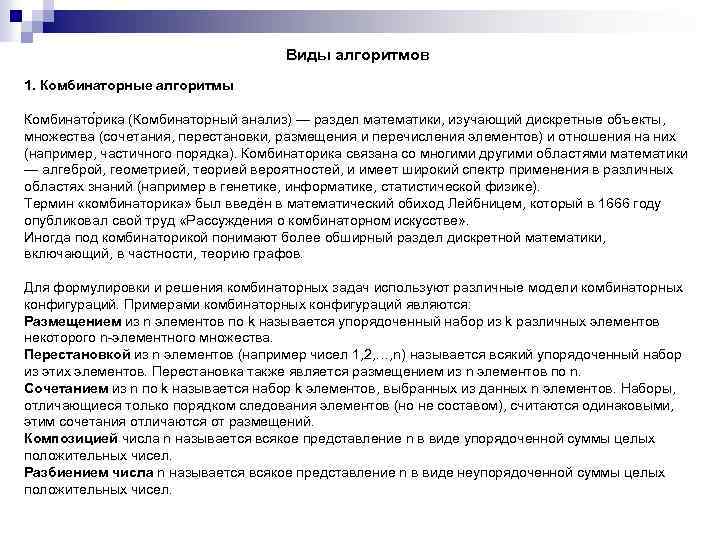 Виды алгоритмов

1. Комбинаторные алгоритмы

Комбинато́рика (Комбинаторный анализ) — раздел математики, изучающий дискретные объекты, множества (сочетания, перестановки, размещения и перечисления элементов) и отношения на них (например, частичного порядка). Комбинаторика связана со многими другими областями математики — алгеброй, геометрией, теорией вероятностей, и имеет широкий спектр применения в различных областях знаний (например в генетике, информатике, статистической физике).
Термин «комбинаторика» был введён в математический обиход Лейбницем, который в 1666 году опубликовал свой труд «Рассуждения о комбинаторном искусстве».
Иногда под комбинаторикой понимают более обширный раздел дискретной математики, включающий, в частности, теорию графов.

Для формулировки и решения комбинаторных задач используют различные модели комбинаторных конфигураций. Примерами комбинаторных конфигураций являются:
Размещением из n элементов по k называется упорядоченный набор из k различных элементов некоторого n-элементного множества.
Перестановкой из n элементов (например чисел 1,2,…,n) называется всякий упорядоченный набор из этих элементов. Перестановка также является размещением из n элементов по n.
Сочетанием из n по k называется набор k элементов, выбранных из данных n элементов. Наборы, отличающиеся только порядком следования элементов (но не составом), считаются одинаковыми, этим сочетания отличаются от размещений.
Композицией числа n называется всякое представление n в виде упорядоченной суммы целых положительных чисел.
Разбиением числа n называется всякое представление n в виде неупорядоченной суммы целых положительных чисел.